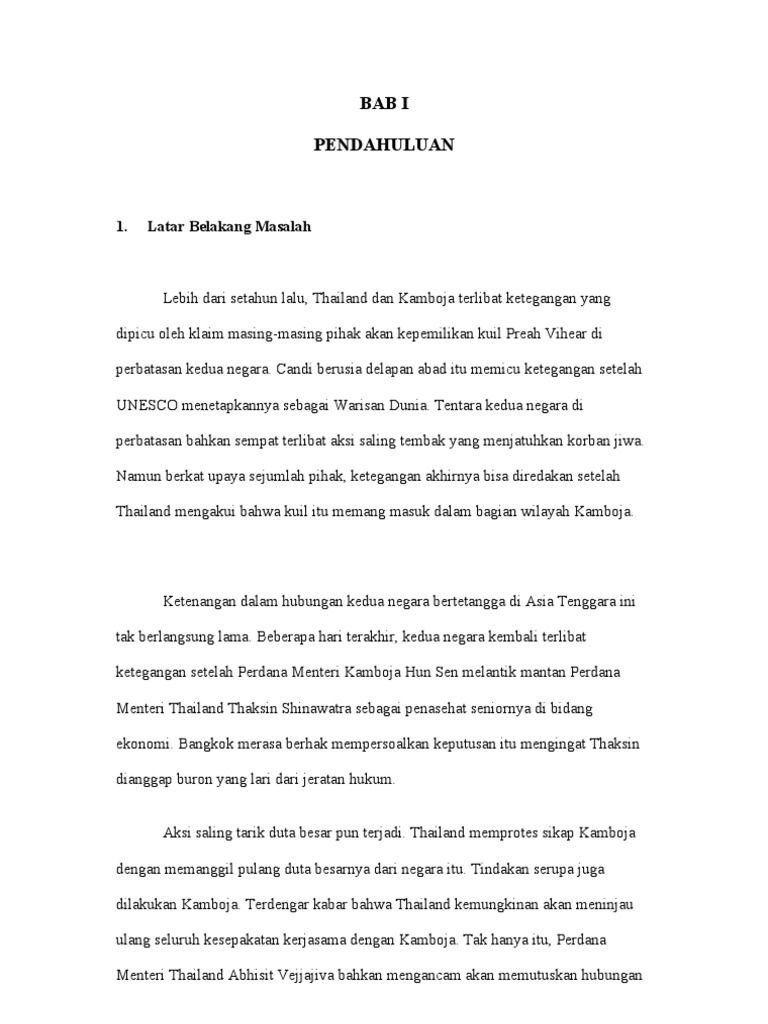 BAB I

PENDAHULUAN

1. Latar Belakang Masalah

Lebih dari setahun lalu, Thailand dan Kamboja terlibat ketegangan yang dipicu oleh klaim masing-masing pihak akan kepemilikan kuil Preah Vihear di perbatasan kedua negara. Candi berusia delapan abad itu memicu ketegangan setelah UNESCO menetapkannya sebagai Warisan Dunia. Tentara kedua negara di perbatasan bahkan sempat terlibat aksi saling tembak yang menjatuhkan korban jiwa. Namun berkat upaya sejumlah pihak, ketegangan akhirnya bisa diredakan setelah Thailand mengakui bahwa kuil itu memang masuk dalam bagian wilayah Kamboja.

Ketenangan dalam hubungan kedua negara bertetangga di Asia Tenggara ini tak berlangsung lama. Beberapa hari terakhir, kedua negara kembali terlibat ketegangan setelah Perdana Menteri Kamboja Hun Sen melantik mantan Perdana Menteri Thailand Thaksin Shinawatra sebagai penasehat seniornya di bidang ekonomi. Bangkok merasa berhak mempersoalkan keputusan itu mengingat Thaksin dianggap buron yang lari dari jeratan hukum.

Aksi saling tarik duta besar pun terjadi. Thailand memprotes sikap Kamboja dengan memanggil pulang duta besarnya dari negara itu. Tindakan serupa juga dilakukan Kamboja. Terdengar kabar bahwa Thailand kemungkinan akan meninjau ulang seluruh kesepakatan kerjasama dengan Kamboja. Tak hanya itu, Perdana Menteri Thailand Abhisit Vejjajiva bahkan mengancam akan memutuskan hubungan